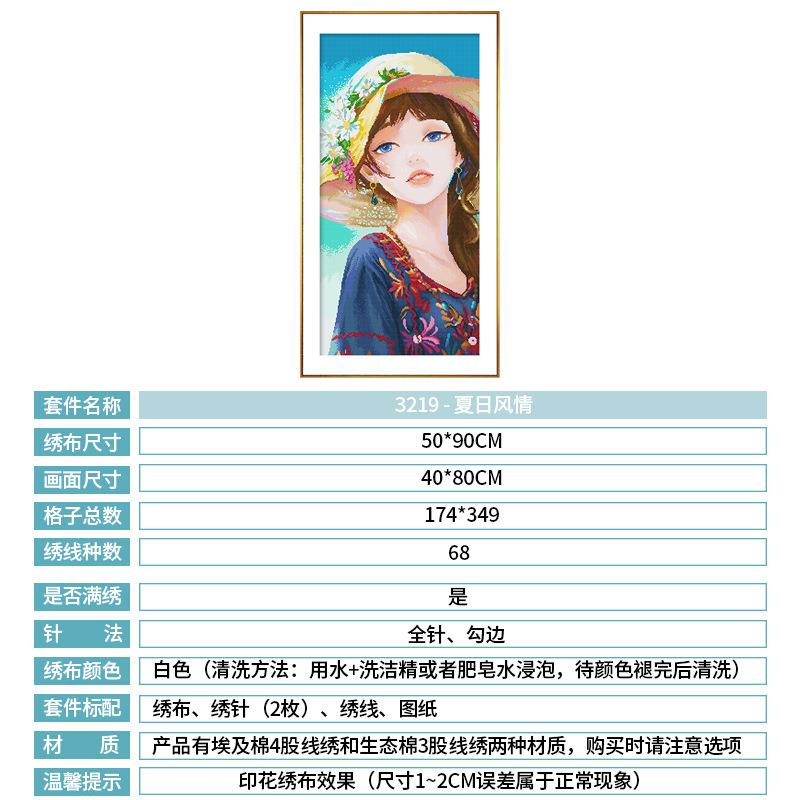 | 套件名称 | 3219 - 夏日风情 |
|---|---|
| 绣布尺寸 | 50*90CM |
| 画面尺寸 | 40*80CM |
| 格子总数 | 174*349 |
| 绣线种数 | 68 |
| 是否满绣 | 是 |
| 针　　法 | 全针、勾边 |
| 绣布颜色 | 白色（清洗方法：用水+洗洁精或者肥皂水浸泡，待颜色褪完后清洗） |
| 套件标配 | 绣布、绣针（2枚）、绣线、图纸 |
| 材　　质 | 产品有埃及棉4股线绣和生态棉3股线绣两种材质，购买时请注意选项 |
| 温馨提示 | 印花绣布效果（尺寸1~2CM误差属于正常现象） |